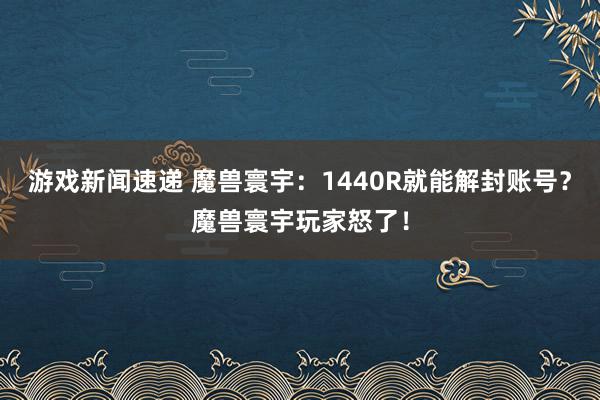 游戏新闻速递 魔兽寰宇：1440R就能解封账号？魔兽寰宇玩家怒了！